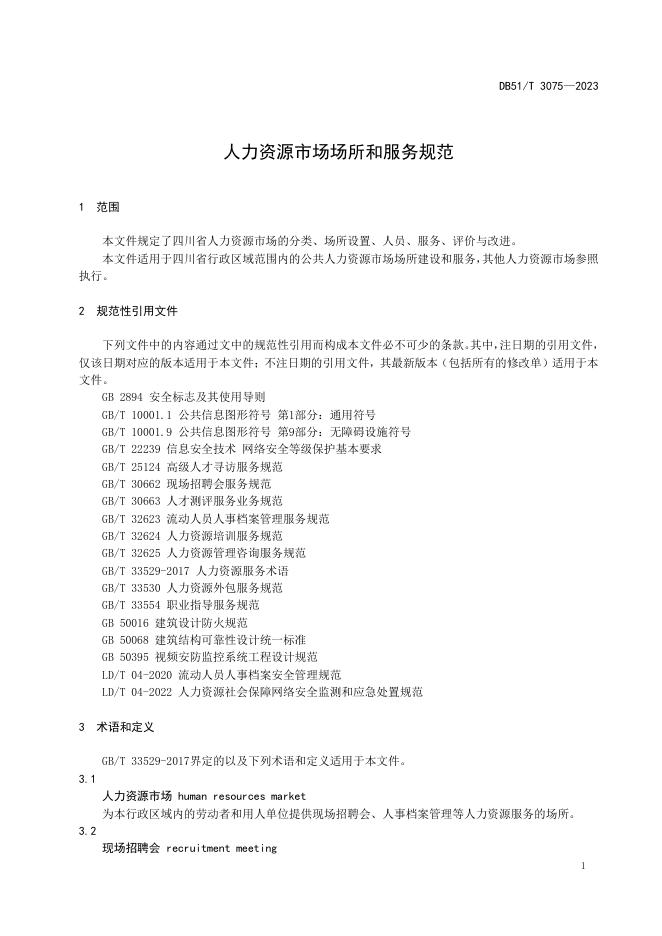 DB51/T 3075—2023

人力资源市场场所和服务规范

1 范围

本文件规定了四川省人力资源市场的分类、场所设置、人员、服务、评价与改进。

本文件适用于四川省行政区域范围内的公共人力资源市场场所建设和服务，其他人力资源市场参照执行。

2 规范性引用文件

下列文件中的内容通过文中的规范性引用而构成本文件必不可少的条款。其中，注日期的引用文件，仅该日期对应的版本适用于本文件；不注日期的引用文件，其最新版本（包括所有的修改单）适用于本文件。

GB 2894 安全标志及其使用导则
GB/T 10001.1 公共信息图形符号 第1部分：通用符号
GB/T 10001.9 公共信息图形符号 第9部分：无障碍设施符号
GB/T 22239 信息安全技术 网络安全等级保护基本要求
GB/T 25124 高级人才寻访服务规范
GB/T 30662 现场招聘会服务规范
GB/T 30663 人才测评服务业务规范
GB/T 32623 流动人员人事档案管理服务规范
GB/T 32624 人力资源培训服务规范
GB/T 32625 人力资源管理咨询服务规范
GB/T 33529-2017 人力资源服务术语
GB/T 33530 人力资源外包服务规范
GB/T 33554 职业指导服务规范
GB 50016 建筑设计防火规范
GB 50068 建筑结构可靠性设计统一标准
GB 50395 视频安防监控系统工程设计规范
LD/T 04-2020 流动人员人事档案安全管理规范
LD/T 04-2022 人力资源社会保障网络安全监测和应急处置规范

3 术语和定义

GB/T 33529-2017界定的以及下列术语和定义适用于本文件。

3.1
人力资源市场 human resources market
为本行政区域内的劳动者和用人单位提供现场招聘会、人事档案管理等人力资源服务的场所。

3.2
现场招聘会 recruitment meeting

1